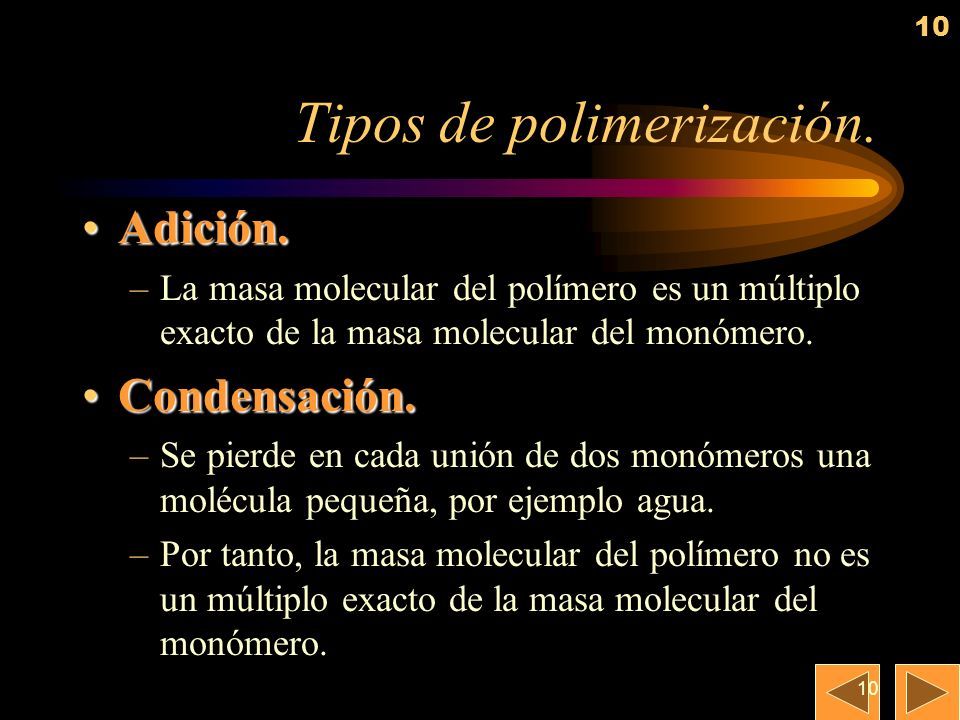 10

Tipos de polimerización.

• Adición.

– La masa molecular del polímero es un múltiplo exacto de la masa molecular del monómero.

• Condensación.

– Se pierde en cada unión de dos monómeros una molécula pequeña, por ejemplo agua.

– Por tanto, la masa molecular del polímero no es un múltiplo exacto de la masa molecular del monómero.

10